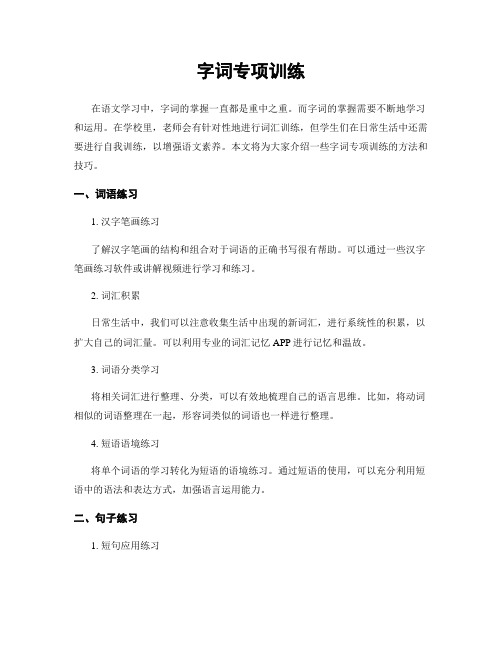 字词专项训练

在语文学习中，字词的掌握一直都是重中之重。而字词的掌握需要不断地学习和运用。在学校里，老师会有针对性地进行词汇训练，但学生们在日常生活中还需要进行自我训练，以增强语文素养。本文将为大家介绍一些字词专项训练的方法和技巧。

一、词语练习

1. 汉字笔画练习

了解汉字笔画的结构和组合对于词语的正确书写很有帮助。可以通过一些汉字笔画练习软件或讲解视频进行学习和练习。

2. 词汇积累

日常生活中，我们可以注意收集生活中出现的新词汇，进行系统性的积累，以扩大自己的词汇量。可以利用专业的词汇记忆 APP 进行记忆和温故。

3. 词语分类学习

将相关词汇进行整理、分类，可以有效地梳理自己的语言思维。比如，将动词相似的词语整理在一起，形容词类似的词语也一样进行整理。

4. 短语语境练习

将单个词语的学习转化为短语的语境练习。通过短语的使用，可以充分利用短语中的语法和表达方式，加强语言运用能力。

二、句子练习

1. 短句应用练习